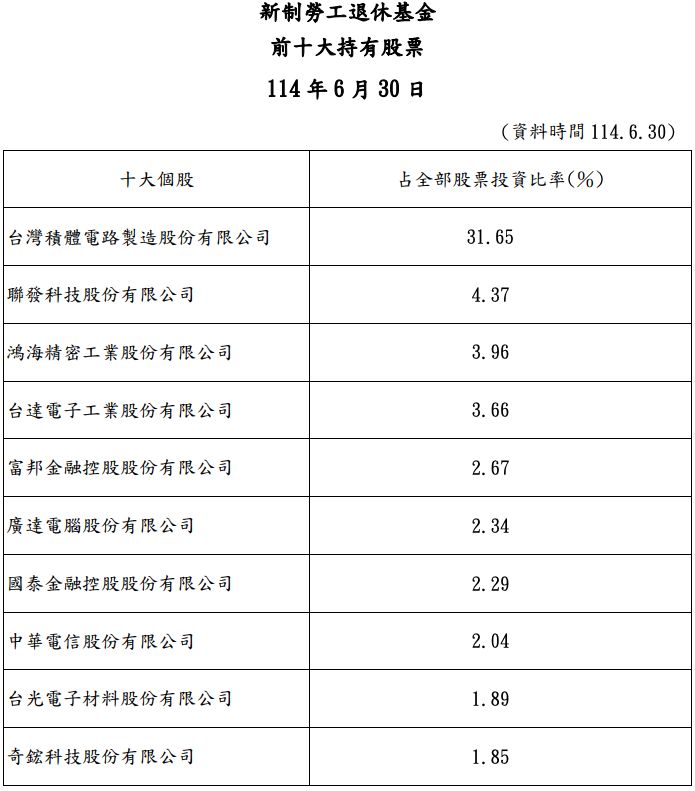 新制勞工退休基金
前十大持有股票
114年6月30日

（資料時間114.6.30）

| 十大個股 | 占全部股票投資比率(%) |
|---|---|
| 台灣積體電路製造股份有限公司 | 31.65 |
| 聯發科技股份有限公司 | 4.37 |
| 鴻海精密工業股份有限公司 | 3.96 |
| 台達電子工業股份有限公司 | 3.66 |
| 富邦金融控股股份有限公司 | 2.67 |
| 廣達電腦股份有限公司 | 2.34 |
| 國泰金融控股股份有限公司 | 2.29 |
| 中華電信股份有限公司 | 2.04 |
| 台光電子材料股份有限公司 | 1.89 |
| 奇鋐科技股份有限公司 | 1.85 |